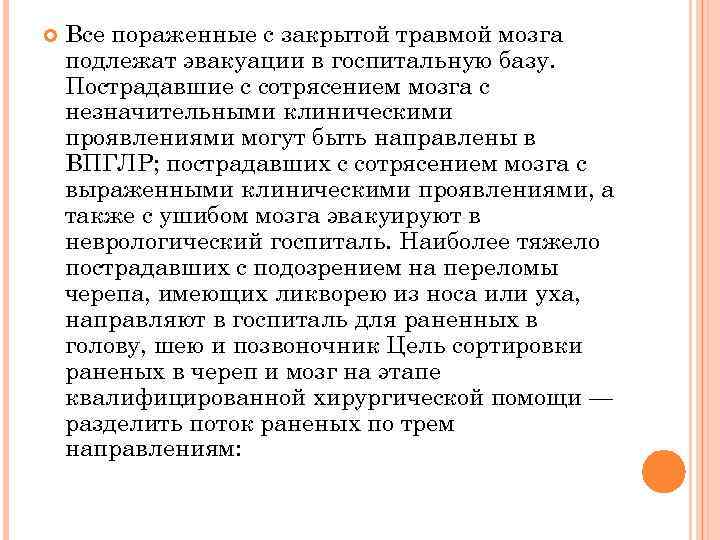 Все пораженные с закрытой травмой мозга подлежат эвакуации в госпитальную базу. Пострадавшие с сотрясением мозга с незначительными клиническими проявлениями могут быть направлены в ВПГЛР; пострадавших с сотрясением мозга с выраженными клиническими проявлениями, а также с ушибом мозга эвакуируют в неврологический госпиталь. Наиболее тяжело пострадавших с подозрением на переломы черепа, имеющих ликворею из носа или уха, направляют в госпиталь для раненных в голову, шею и позвоночник Цель сортировки раненых в череп и мозг на этапе квалифицированной хирургической помощи — разделить поток раненых по трем направлениям: